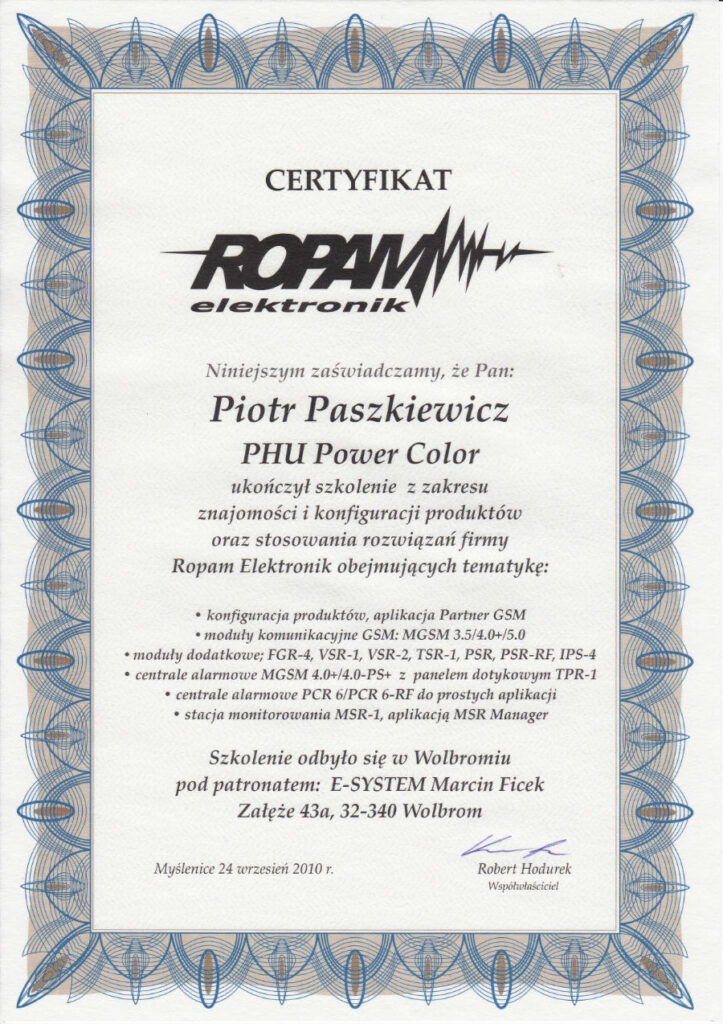 CERTYFIKAT

ROPAM
elektronik

Niniejszym zaświadczamy, że Pan:

Piotr Paszkiewicz

PHU Power Color

ukończył szkolenie z zakresu znajomości i konfiguracji produktów oraz stosowania rozwiązań firmy Ropam Elektronik obejmujących tematykę:

• konfiguracja produktów, aplikacja Partner GSM
• moduły komunikacyjne GSM: MGSM 3.5/4.0+/5.0
• moduły dodatkowe; FGR-4, VSR-1, VSR-2, TSR-1, PSR, PSR-RF, IPS-4
• centrale alarmowe MGSM 4.0+/4.0-PS+ z panelem dotykowym TPR-1
• centrale alarmowe PCR 6/PCR 6-RF do prostych aplikacji
• stacja monitorowania MSR-1, aplikacją MSR Manager

Szkolenie odbyło się w Wolbromiu pod patronatem: E-SYSTEM Marcin Ficek Załęże 43a, 32-340 Wolbrom

Myślenice 24 wrzesień 2010 r.

Robert Hodurek
Współwłaściciel